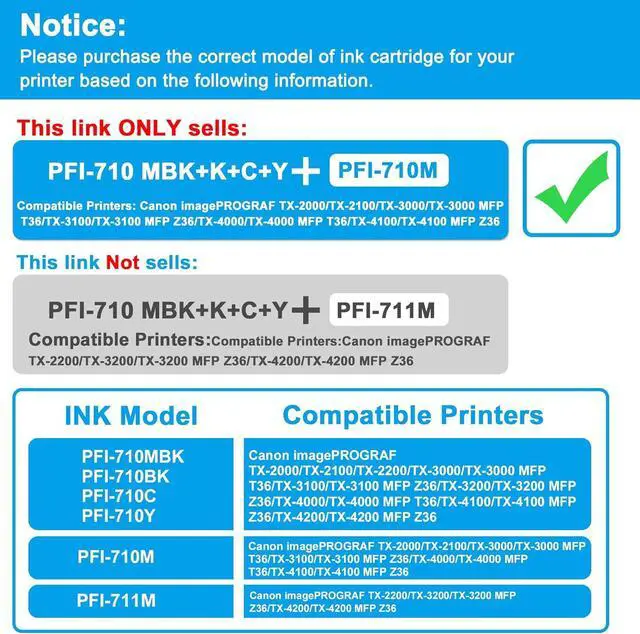 Notice:
Please purchase the correct model of ink cartridge for your printer based on the following information.

This link ONLY sells:

PFI-710 MBK+K+C+Y + PFI-710M

Compatible Printers: Canon imagePROGRAF TX-2000/TX-2100/TX-3000/TX-3000 MFP T36/TX-3100/TX-3100 MFP Z36/TX-4000/TX-4000 MFP T36/TX-4100/TX-4100 MFP Z36

This link Not sells:

PFI-710 MBK+K+C+Y + PFI-711M

Compatible Printers:Compatible Printers:Canon imagePROGRAF TX-2200/TX-3200/TX-3200 MFP Z36/TX-4200/TX-4200 MFP Z36

| INK Model | Compatible Printers |
|---|---|
| PFI-710MBK PFI-710BK PFI-710C PFI-710Y | Canon imagePROGRAF TX-2000/TX-2100/TX-2200/TX-3000/TX-3000 MFP T36/TX-3100/TX-3100 MFP Z36/TX-3200/TX-3200 MFP Z36/TX-4000/TX-4000 MFP T36/TX-4100/TX-4100 MFP Z36/TX-4200/TX-4200 MFP Z36 |
| PFI-710M | Canon imagePROGRAF TX-2000/TX-2100/TX-3000/TX-3000 MFP T36/TX-3100/TX-3100 MFP Z36/TX-4000/TX-4000 MFP T36/TX-4100/TX-4100 MFP Z36 |
| PFI-711M | Canon imagePROGRAF TX-2200/TX-3200/TX-3200 MFP Z36/TX-4200/TX-4200 MFP Z36 |